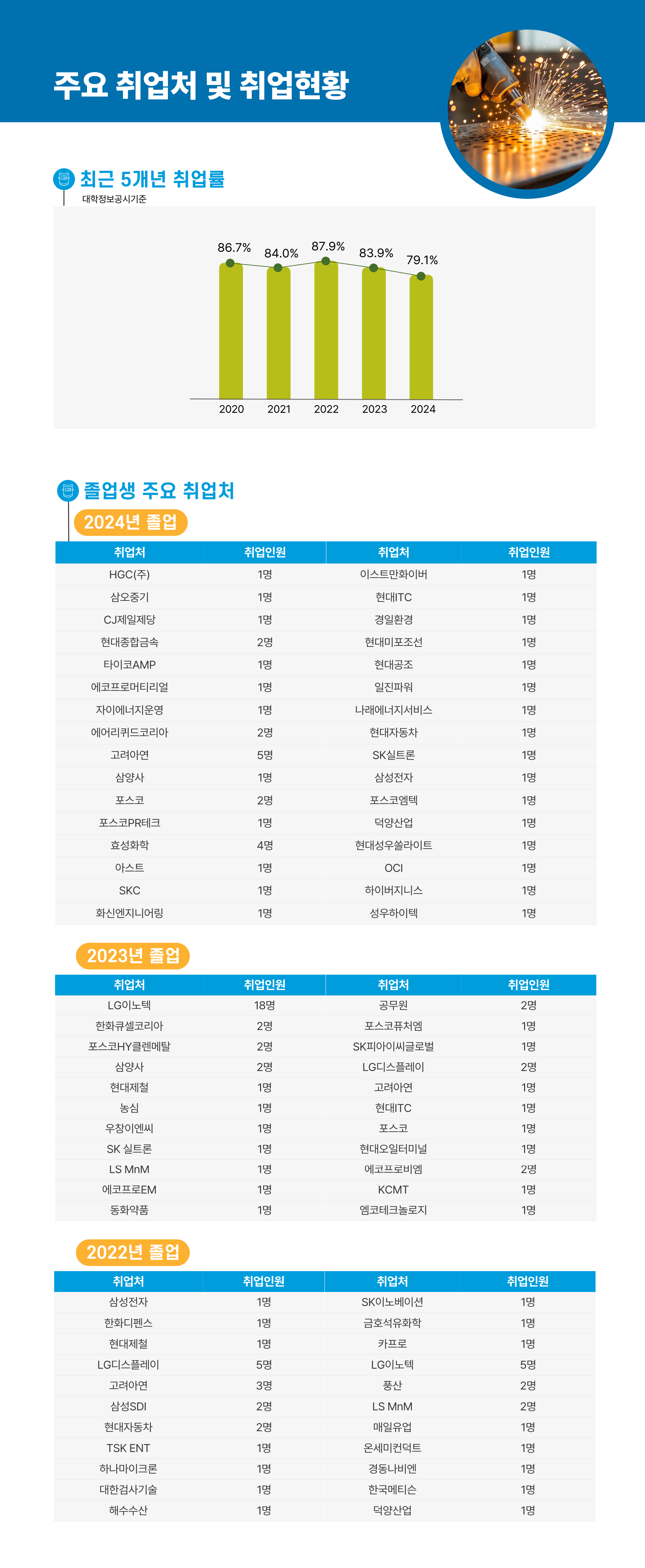 주요 취업처 및 취업현황

최근 5개년 취업률
대학정보공시기준

86.7% 84.0% 87.9% 83.9% 79.1%
2020 2021 2022 2023 2024

졸업생 주요 취업처

2024년 졸업

| 취업처 | 취업인원 | 취업처 | 취업인원 |
|---|---|---|---|
| HGC(주) | 1명 | 이스트만화이버 | 1명 |
| 삼오중기 | 1명 | 현대ITC | 1명 |
| CJ제일제당 | 1명 | 경일환경 | 1명 |
| 현대종합금속 | 2명 | 현대미포조선 | 1명 |
| 타이코AMP | 1명 | 현대공조 | 1명 |
| 에코프로머티리얼 | 1명 | 일진파워 | 1명 |
| 자이에너지운영 | 1명 | 나래에너지서비스 | 1명 |
| 에어리퀴드코리아 | 2명 | 현대자동차 | 1명 |
| 고려아연 | 5명 | SK실트론 | 1명 |
| 삼양사 | 1명 | 삼성전자 | 1명 |
| 포스코 | 2명 | 포스코엠텍 | 1명 |
| 포스코PR테크 | 1명 | 덕양산업 | 1명 |
| 효성화학 | 4명 | 현대성우쏠라이트 | 1명 |
| 아스트 | 1명 | OCI | 1명 |
| SKC | 1명 | 하이버지니스 | 1명 |
| 화신엔지니어링 | 1명 | 성우하이텍 | 1명 |

2023년 졸업

| 취업처 | 취업인원 | 취업처 | 취업인원 |
|---|---|---|---|
| LG이노텍 | 18명 | 공무원 | 2명 |
| 한화큐셀코리아 | 2명 | 포스코퓨처엠 | 1명 |
| 포스코HY클렌메탈 | 2명 | SK피아이씨글로벌 | 1명 |
| 삼양사 | 2명 | LG디스플레이 | 2명 |
| 현대제철 | 1명 | 고려아연 | 1명 |
| 농심 | 1명 | 현대ITC | 1명 |
| 우창이엔씨 | 1명 | 포스코 | 1명 |
| SK 실트론 | 1명 | 현대오일터미널 | 1명 |
| LS MnM | 1명 | 에코프로비엠 | 2명 |
| 에코프로EM | 1명 | KCMT | 1명 |
| 동화약품 | 1명 | 엠코테크놀로지 | 1명 |

2022년 졸업

| 취업처 | 취업인원 | 취업처 | 취업인원 |
|---|---|---|---|
| 삼성전자 | 1명 | SK이노베이션 | 1명 |
| 한화디펜스 | 1명 | 금호석유화학 | 1명 |
| 현대제철 | 1명 | 카프로 | 1명 |
| LG디스플레이 | 5명 | LG이노텍 | 5명 |
| 고려아연 | 3명 | 풍산 | 2명 |
| 삼성SDI | 2명 | LS MnM | 2명 |
| 현대자동차 | 2명 | 매일유업 | 1명 |
| TSK ENT | 1명 | 온세미컨덕트 | 1명 |
| 하나마이크론 | 1명 | 경동나비엔 | 1명 |
| 대한검사기술 | 1명 | 한국메티슨 | 1명 |
| 해수수산 | 1명 | 덕양산업 | 1명 |